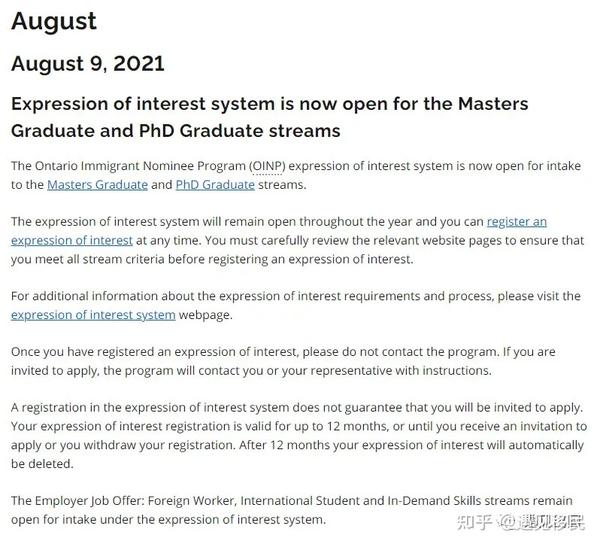 August

August 9, 2021

Expression of interest system is now open for the Masters Graduate and PhD Graduate streams

The Ontario Immigrant Nominee Program (OINP) expression of interest system is now open for intake to the Masters Graduate and PhD Graduate streams.

The expression of interest system will remain open throughout the year and you can register an expression of interest at any time. You must carefully review the relevant website pages to ensure that you meet all stream criteria before registering an expression of interest.

For additional information about the expression of interest requirements and process, please visit the expression of interest system webpage.

Once you have registered an expression of interest, please do not contact the program. If you are invited to apply, the program will contact you or your representative with instructions.

A registration in the expression of interest system does not guarantee that you will be invited to apply. Your expression of interest registration is valid for up to 12 months, or until you receive an invitation to apply or you withdraw your registration. After 12 months your expression of interest will automatically be deleted.

The Employer Job Offer: Foreign Worker, International Student and In-Demand Skills streams remain open for intake under the expression of interest system.

知乎 @遇见移民